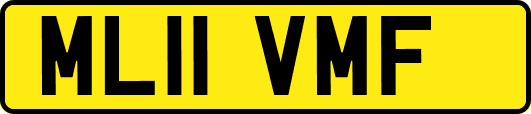 ML11 VMF